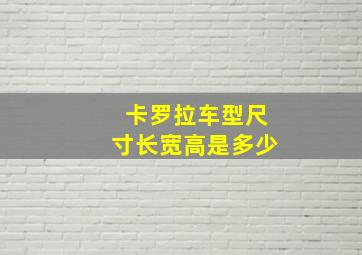 卡罗拉车型尺寸长宽高是多少